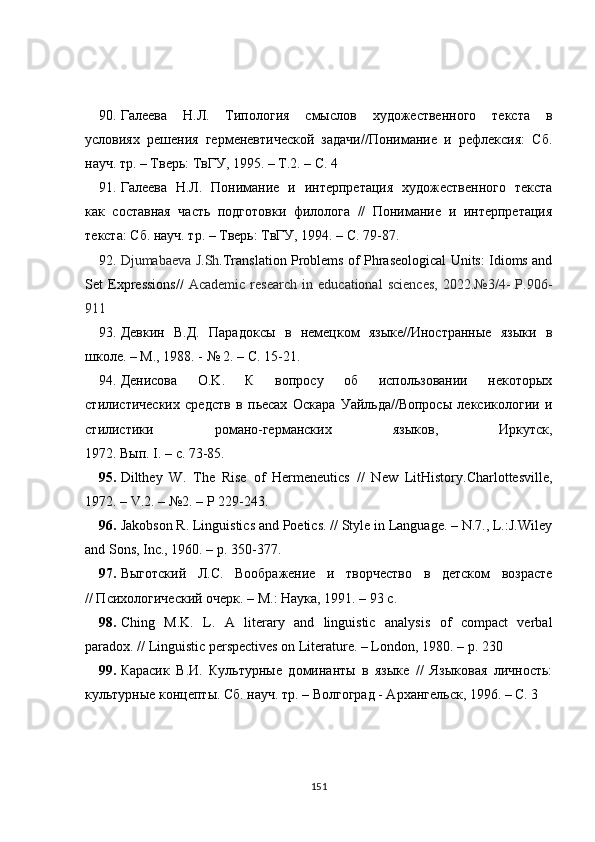 90. Галеева Н.Л. Типология смыслов художественного текста в условиях решения герменевтической задачи//Понимание и рефлексия: Сб. науч. тр. – Тверь: ТвГУ, 1995. – Т.2. – С. 4

91. Галеева Н.Л. Понимание и интерпретация художественного текста как составная часть подготовки филолога // Понимание и интерпретация текста: Сб. науч. тр. – Тверь: ТвГУ, 1994. – С. 79-87.

92. Djumabaeva J.Sh.Translation Problems of Phraseological Units: Idioms and Set Expressions// Academic research in educational sciences, 2022.№3/4- P.906-911

93. Девкин В.Д. Парадоксы в немецком языке//Иностранные языки в школе. – М., 1988. - № 2. – С. 15-21.

94. Денисова О.К. К вопросу об использовании некоторых стилистических средств в пьесах Оскара Уайльда//Вопросы лексикологии и стилистики романо-германских языков, Иркутск, 1972. Вып. I. – с. 73-85.

95. Dilthey W. The Rise of Hermeneutics // New LitHistory.Charlottesville, 1972. – V.2. – №2. – P 229-243.

96. Jakobson R. Linguistics and Poetics. // Style in Language. – N.7., L.:J.Wiley and Sons, Inc., 1960. – p. 350-377.

97. Выготский Л.С. Воображение и творчество в детском возрасте // Психологический очерк. – М.: Наука, 1991. – 93 с.

98. Ching M.K. L. A literary and linguistic analysis of compact verbal paradox. // Linguistic perspectives on Literature. – London, 1980. – p. 230

99. Карасик В.И. Культурные доминанты в языке // Языковая личность: культурные концепты. Сб. науч. тр. – Волгоград - Архангельск, 1996. – С. 3

151